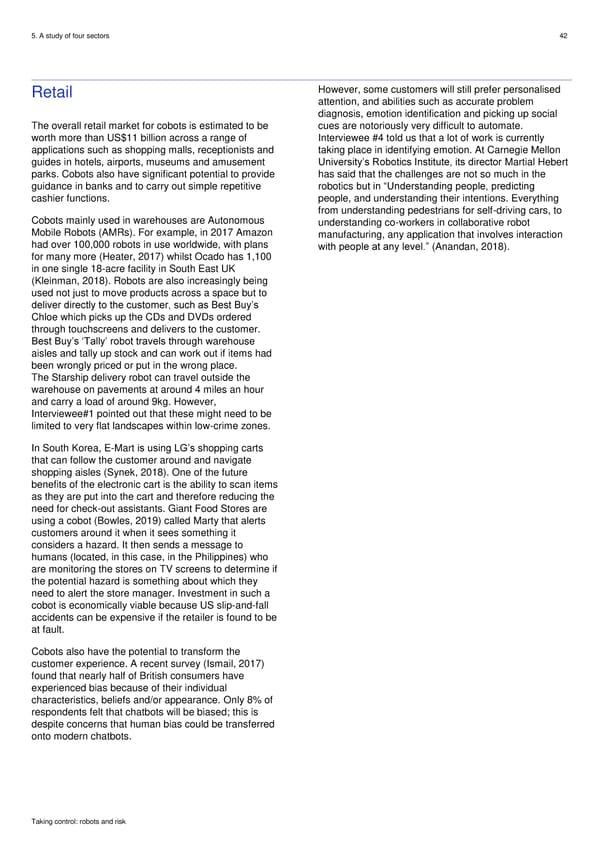 5. A study of four sectors

42

Retail

The overall retail market for cobots is estimated to be worth more than US$11 billion across a range of applications such as shopping malls, receptionists and guides in hotels, airports, museums and amusement parks. Cobots also have significant potential to provide guidance in banks and to carry out simple repetitive cashier functions.

Cobots mainly used in warehouses are Autonomous Mobile Robots (AMRs). For example, in 2017 Amazon had over 100,000 robots in use worldwide, with plans for many more (Heater, 2017) whilst Ocado has 1,100 in one single 18-acre facility in South East UK (Kleinman, 2018). Robots are also increasingly being used not just to move products across a space but to deliver directly to the customer, such as Best Buy's Chloe which picks up the CDs and DVDs ordered through touchscreens and delivers to the customer. Best Buy's 'Tally' robot travels through warehouse aisles and tally up stock and can work out if items had been wrongly priced or put in the wrong place. The Starship delivery robot can travel outside the warehouse on pavements at around 4 miles an hour and carry a load of around 9kg. However, Interviewee#1 pointed out that these might need to be limited to very flat landscapes within low-crime zones.

In South Korea, E-Mart is using LG's shopping carts that can follow the customer around and navigate shopping aisles (Synek, 2018). One of the future benefits of the electronic cart is the ability to scan items as they are put into the cart and therefore reducing the need for check-out assistants. Giant Food Stores are using a cobot (Bowles, 2019) called Marty that alerts customers around it when it sees something it considers a hazard. It then sends a message to humans (located, in this case, in the Philippines) who are monitoring the stores on TV screens to determine if the potential hazard is something about which they need to alert the store manager. Investment in such a cobot is economically viable because US slip-and-fall accidents can be expensive if the retailer is found to be at fault.

Cobots also have the potential to transform the customer experience. A recent survey (Ismail, 2017) found that nearly half of British consumers have experienced bias because of their individual characteristics, beliefs and/or appearance. Only 8% of respondents felt that chatbots will be biased; this is despite concerns that human bias could be transferred onto modern chatbots.

However, some customers will still prefer personalised attention, and abilities such as accurate problem diagnosis, emotion identification and picking up social cues are notoriously very difficult to automate. Interviewee #4 told us that a lot of work is currently taking place in identifying emotion. At Carnegie Mellon University's Robotics Institute, its director Martial Hebert has said that the challenges are not so much in the robotics but in "Understanding people, predicting people, and understanding their intentions. Everything from understanding pedestrians for self-driving cars, to understanding co-workers in collaborative robot manufacturing, any application that involves interaction with people at any level." (Anandan, 2018).

Taking control: robots and risk